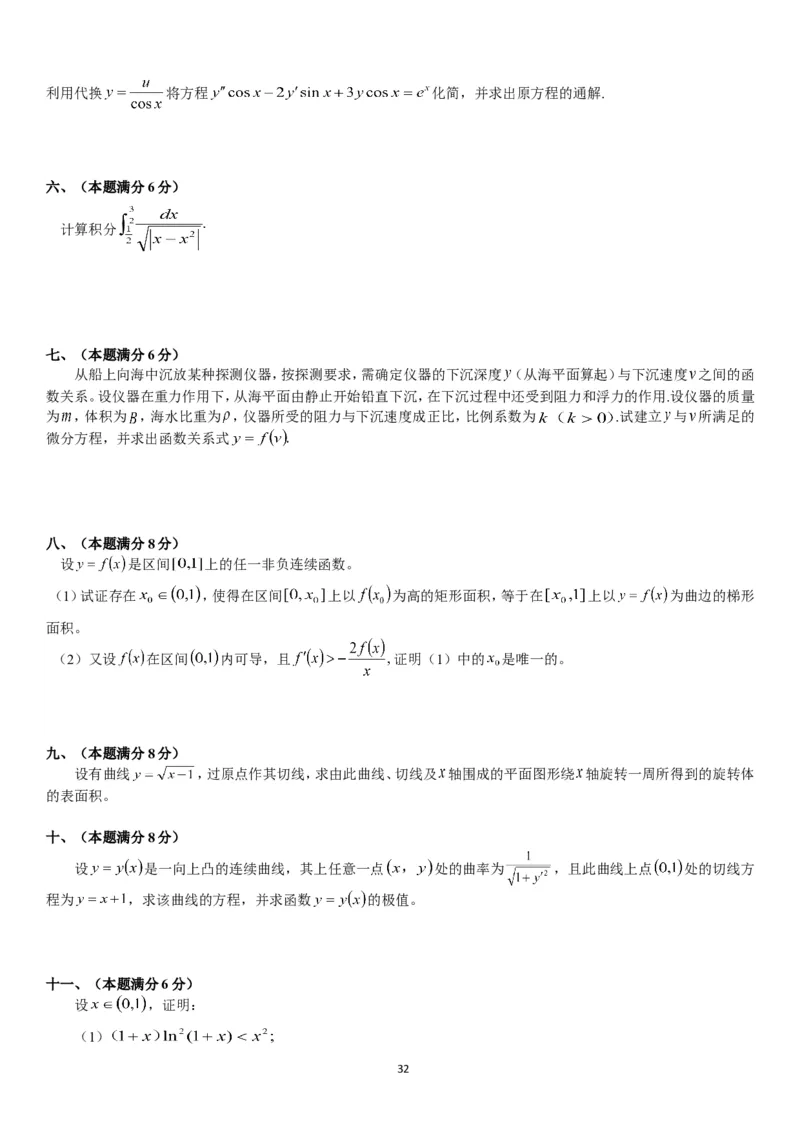 利用代换 $y=\frac{u}{\cos x}$ 将方程 $y''\cos x-2y'\sin x+3y\cos x=e^x$ 化简，并求出原方程的通解.

六、（本题满分 6 分）

计算积分 $\int_{\frac{1}{2}}^{\frac{3}{2}}\frac{dx}{\sqrt{|x-x^2|}}$.

七、（本题满分 6 分）

从船上向海中沉放某种探测仪器，按探测要求，需确定仪器的下沉深度 $y$（从海平面算起）与下沉速度 $v$ 之间的函数关系。设仪器在重力作用下，从海平面由静止开始铅直下沉，在下沉过程中还受到阻力和浮力的作用.设仪器的质量为 $m$，体积为 $B$，海水比重为 $\rho$，仪器所受的阻力与下沉速度成正比，比例系数为 $k$（$k>0$）.试建立 $y$ 与 $v$ 所满足的微分方程，并求出函数关系式 $y=f(v)$.

八、（本题满分 8 分）

设 $y=f(x)$ 是区间 $[0,1]$ 上的任一非负连续函数。

（1）试证存在 $x_0\in(0,1)$，使得在区间 $[0,x_0]$ 上以 $f(x_0)$ 为高的矩形面积，等于在 $[x_0,1]$ 上以 $y=f(x)$ 为曲边的梯形面积。

（2）又设 $f(x)$ 在区间 $(0,1)$ 内可导，且 $f'(x)>-\frac{2f(x)}{x}$，证明（1）中的 $x_0$ 是唯一的。

九、（本题满分 8 分）

设有曲线 $y=\sqrt{x-1}$，过原点作其切线，求由此曲线、切线及 $x$ 轴围成的平面图形绕 $x$ 轴旋转一周所得到的旋转体的表面积。

十、（本题满分 8 分）

设 $y=y(x)$ 是一向上凸的连续曲线，其上任意一点 $(x,y)$ 处的曲率为 $\frac{1}{\sqrt{1+y'^2}}$，且此曲线上点 $(0,1)$ 处的切线方程为 $y=x+1$，求该曲线的方程，并求函数 $y=y(x)$ 的极值。

十一、（本题满分 6 分）

设 $x\in(0,1)$，证明：

（1）$(1+x)\ln^2(1+x)<x^2$；

32